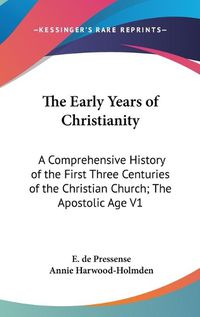 —KESSINGER'S RARE REPRINTS—

The Early Years of Christianity

A Comprehensive History of the First Three Centuries of the Christian Church; The Apostolic Age V1

E. de Pressense
Annie Harwood-Holmden